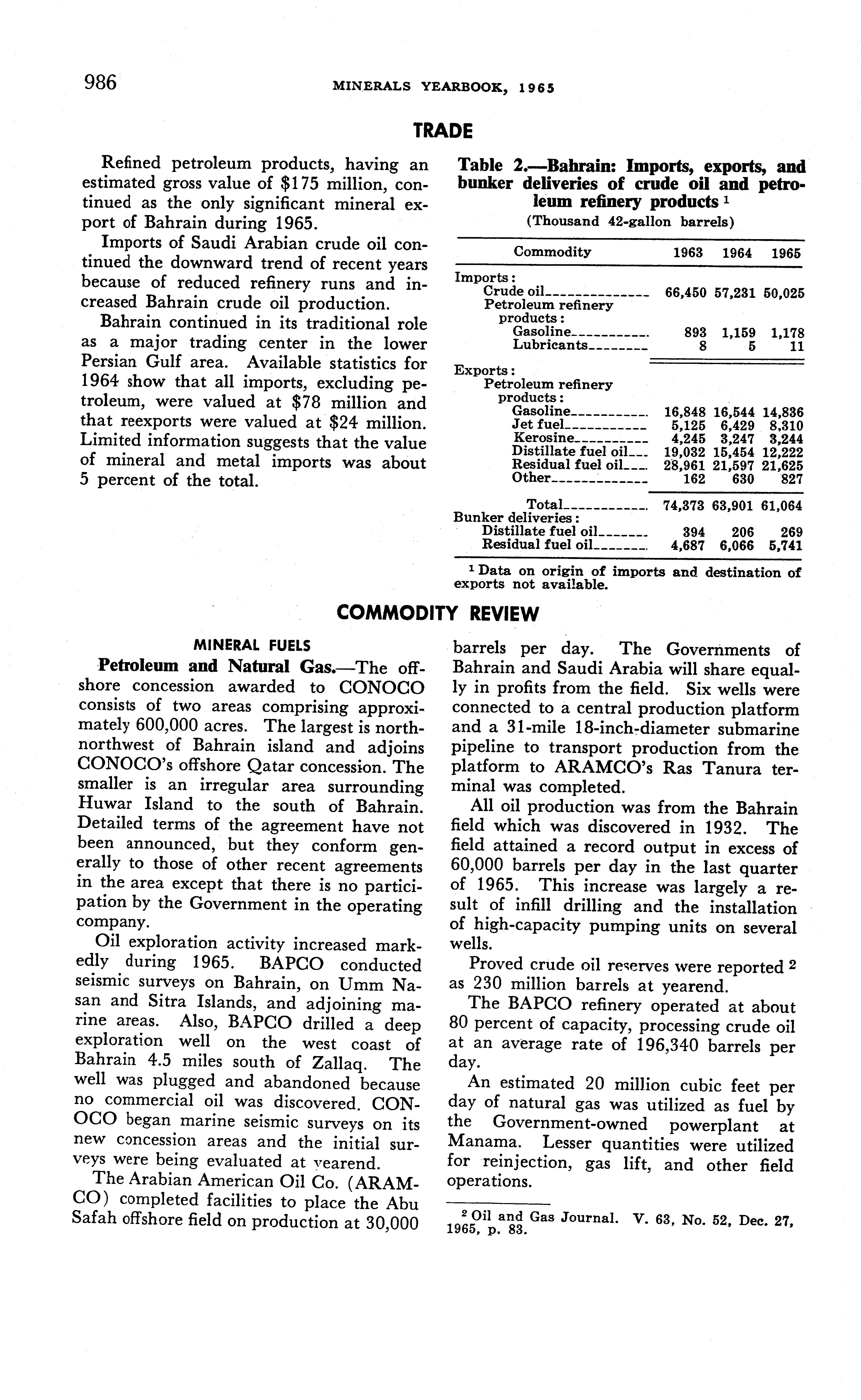 986 MINERALS YEARBOOK, 1965

TRADE

Refined petroleum products, having an estimated gross value of $175 million, continued as the only significant mineral export of Bahrain during 1965.

Imports of Saudi Arabian crude oil continued the downward trend of recent years because of reduced refinery runs and increased Bahrain crude oil production.

Bahrain continued in its traditional role as a major trading center in the lower Persian Gulf area. Available statistics for 1964 show that all imports, excluding petroleum, were valued at $78 million and that reexports were valued at $24 million. Limited information suggests that the value of mineral and metal imports was about 5 percent of the total.

Table 2.—Bahrain: Imports, exports, and bunker deliveries of crude oil and petroleum refinery products $^1$
(Thousand 42-gallon barrels)

| Commodity | 1963 | 1964 | 1965 |
|---|---|---|---|
| Imports: | | | |
| Crude oil | 66,450 | 57,231 | 50,025 |
| Petroleum refinery products: | | | |
| Gasoline | 893 | 1,159 | 1,178 |
| Lubricants | 8 | 5 | 11 |
| Exports: | | | |
| Petroleum refinery products: | | | |
| Gasoline | 16,848 | 16,544 | 14,836 |
| Jet fuel | 5,125 | 6,429 | 8,310 |
| Kerosine | 4,245 | 3,247 | 3,244 |
| Distillate fuel oil | 19,032 | 15,454 | 12,222 |
| Residual fuel oil | 28,961 | 21,597 | 21,625 |
| Other | 162 | 630 | 827 |
| Total | 74,373 | 63,901 | 61,064 |
| Bunker deliveries: | | | |
| Distillate fuel oil | 394 | 206 | 269 |
| Residual fuel oil | 4,687 | 6,066 | 5,741 |

$^1$ Data on origin of imports and destination of exports not available.

COMMODITY REVIEW

MINERAL FUELS

Petroleum and Natural Gas.—The offshore concession awarded to CONOCO consists of two areas comprising approximately 600,000 acres. The largest is north-northwest of Bahrain island and adjoins CONOCO's offshore Qatar concession. The smaller is an irregular area surrounding Huwar Island to the south of Bahrain. Detailed terms of the agreement have not been announced, but they conform generally to those of other recent agreements in the area except that there is no participation by the Government in the operating company.

Oil exploration activity increased markedly during 1965. BAPCO conducted seismic surveys on Bahrain, on Umm Nasan and Sitra Islands, and adjoining marine areas. Also, BAPCO drilled a deep exploration well on the west coast of Bahrain 4.5 miles south of Zallaq. The well was plugged and abandoned because no commercial oil was discovered. CONOCO began marine seismic surveys on its new concession areas and the initial surveys were being evaluated at yearend.

The Arabian American Oil Co. (ARAMCO) completed facilities to place the Abu Safah offshore field on production at 30,000 barrels per day. The Governments of Bahrain and Saudi Arabia will share equally in profits from the field. Six wells were connected to a central production platform and a 31-mile 18-inch-diameter submarine pipeline to transport production from the platform to ARAMCO's Ras Tanura terminal was completed.

All oil production was from the Bahrain field which was discovered in 1932. The field attained a record output in excess of 60,000 barrels per day in the last quarter of 1965. This increase was largely a result of infill drilling and the installation of high-capacity pumping units on several wells.

Proved crude oil reserves were reported $^2$ as 230 million barrels at yearend.

The BAPCO refinery operated at about 80 percent of capacity, processing crude oil at an average rate of 196,340 barrels per day.

An estimated 20 million cubic feet per day of natural gas was utilized as fuel by the Government-owned powerplant at Manama. Lesser quantities were utilized for reinjection, gas lift, and other field operations.

$^2$ Oil and Gas Journal. V. 63, No. 52, Dec. 27, 1965, p. 83.